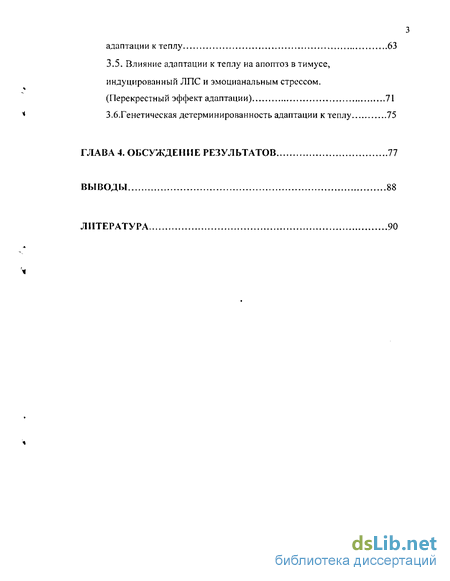 3

адаптации к теплу……………………………………………..………63

3.5. Влияние адаптации к теплу на апоптоз в тимусе, индуцированный ЛПС и эмоцианальным стрессом. (Перекрестный эффект адаптации)………..……………….…..……71

3.6.Генетическая детерминированность адаптации к теплу……….75

ГЛАВА 4. ОБСУЖДЕНИЕ РЕЗУЛЬТАТОВ……………………………77

ВЫВОДЫ……………………………………………………………………88

ЛИТЕРАТУРА………………………………………………………………90

dsLib.net
библиотека диссертаций